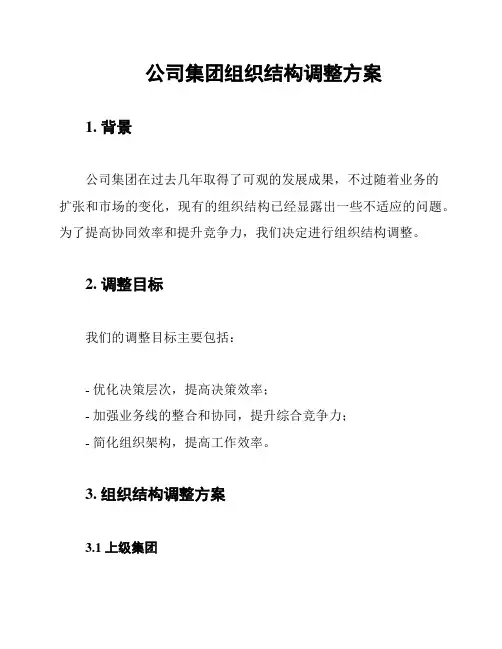 公司集团组织结构调整方案

1. 背景

公司集团在过去几年取得了可观的发展成果，不过随着业务的扩张和市场的变化，现有的组织结构已经显露出一些不适应的问题。为了提高协同效率和提升竞争力，我们决定进行组织结构调整。

2. 调整目标

我们的调整目标主要包括：

- 优化决策层次，提高决策效率；
- 加强业务线的整合和协同，提升综合竞争力；
- 简化组织架构，提高工作效率。

3. 组织结构调整方案

3.1 上级集团